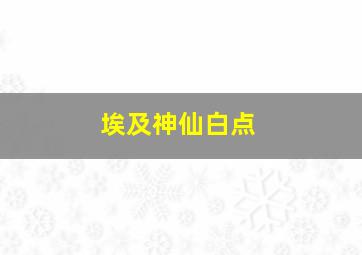 埃及神仙白点